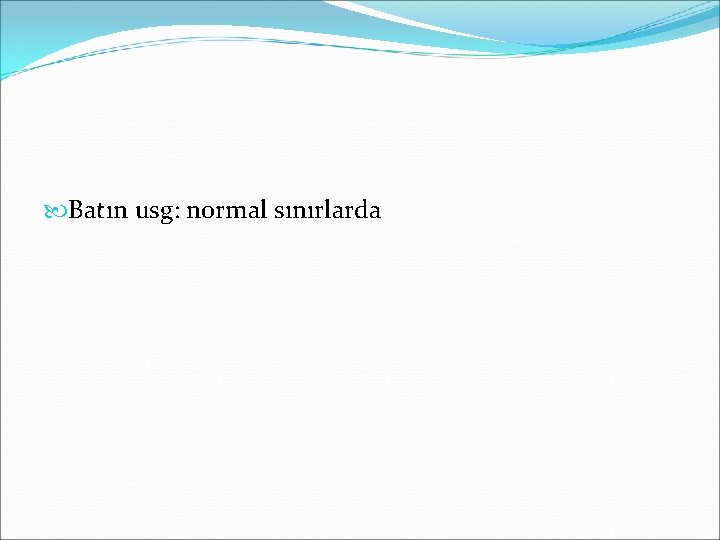 Batın usg: normal sınırlarda